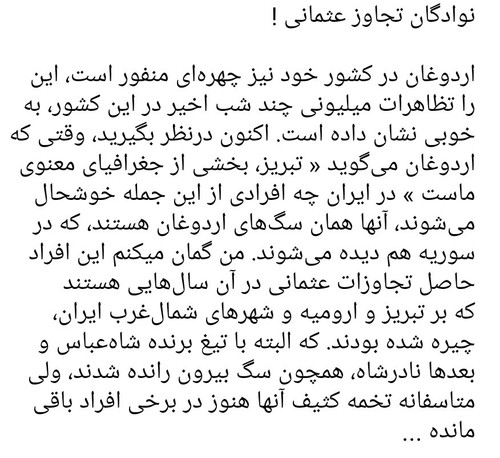 نوادگان تجاوز عثمانی !

اردوغان در کشور خود نیز چهره‌ای منفور است، این را تظاهرات میلیونی چند شب اخیر در این کشور، به خوبی نشان داده است. اکنون درنظر بگیرید، وقتی که اردوغان می‌گوید « تبریز، بخشی از جغرافیای معنوی ماست » در ایران چه افرادی از این جمله خوشحال می‌شوند، آنها همان سگ‌های اردوغان هستند، که در سوریه هم دیده می‌شوند. من گمان میکنم این افراد حاصل تجاوزات عثمانی در آن سال‌هایی هستند که بر تبریز و ارومیه و شهرهای شمال‌غرب ایران، چیره شده بودند. که البته با تیغ برنده شاه‌عباس و بعدها نادرشاه، همچون سگ بیرون رانده شدند، ولی متاسفانه تخمه کثیف آنها هنوز در برخی افراد باقی مانده ...